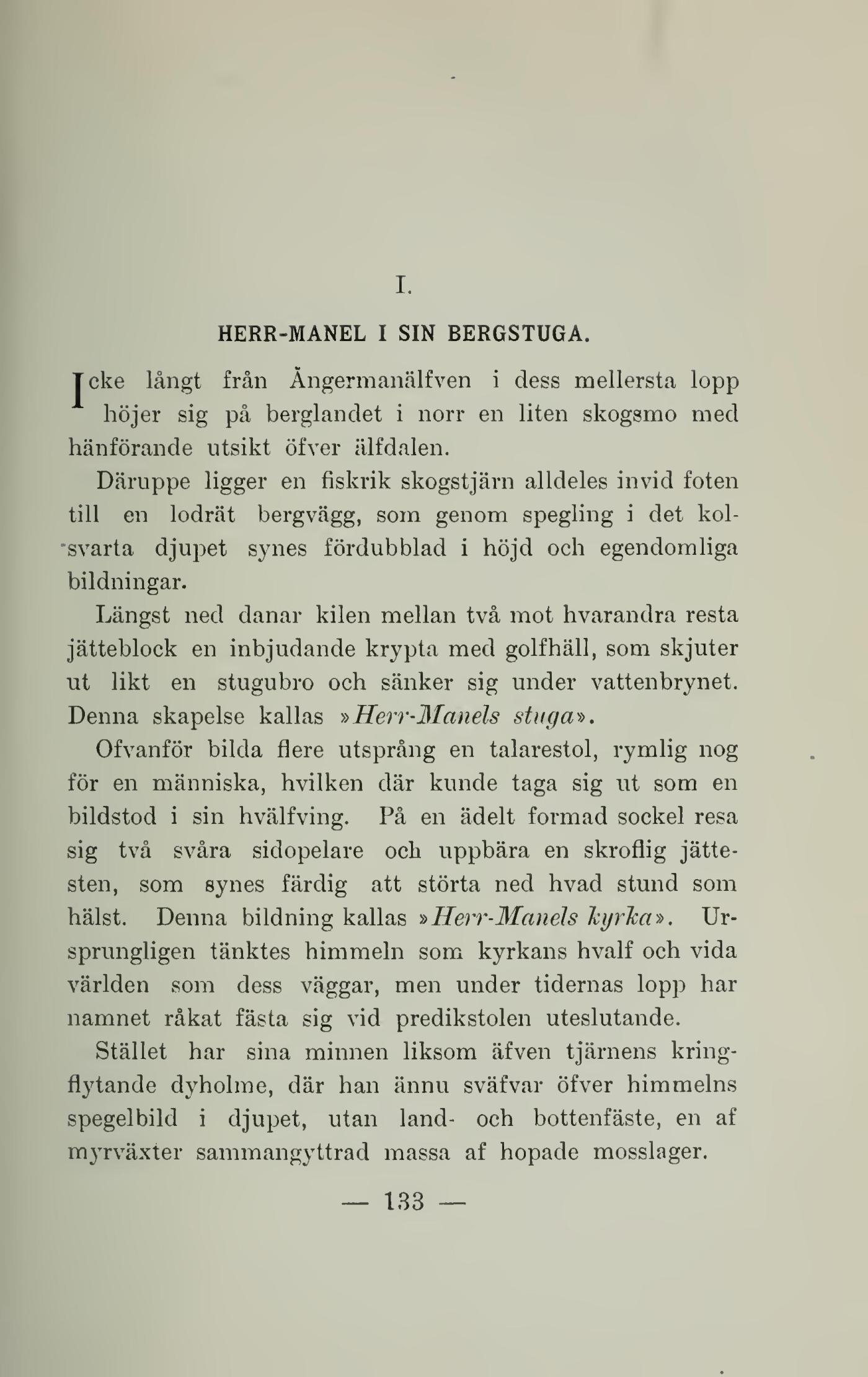 I.

HERR-MANEL I SIN BERGSTUGA.

Icke långt från Ångermanälfven i dess mellersta lopp höjer sig på berglandet i norr en liten skogsmo med hänförande utsikt öfver älfdalen.

Däruppe ligger en fiskrik skogstjärn alldeles invid foten till en lodrät bergvägg, som genom spegling i det kolsvarta djupet synes fördubblad i höjd och egendomliga bildningar.

Längst ned danar kilen mellan två mot hvarandra resta jätteblock en inbjudande krypta med golfhäll, som skjuter ut likt en stugubro och sänker sig under vattenbrynet. Denna skapelse kallas »Herr-Manels stuga».

Ofvanför bilda flere utsprång en talarestol, rymlig nog för en människa, hvilken där kunde taga sig ut som en bildstod i sin hvälfving. På en ädelt formad sockel resa sig två svåra sidopelare och uppbära en skroflig jättesten, som synes färdig att störta ned hvad stund som hälst. Denna bildning kallas »Herr-Manels kyrka». Ursprungligen tänktes himmeln som kyrkans hvalf och vida världen som dess väggar, men under tidernas lopp har namnet råkat fästa sig vid predikstolen uteslutande.

Stället har sina minnen liksom äfven tjärnens kringflytande dyholme, där han ännu sväfvar öfver himmelns spegelbild i djupet, utan land- och bottenfäste, en af myrväxter sammangyttrad massa af hopade mosslager.

— 133 —